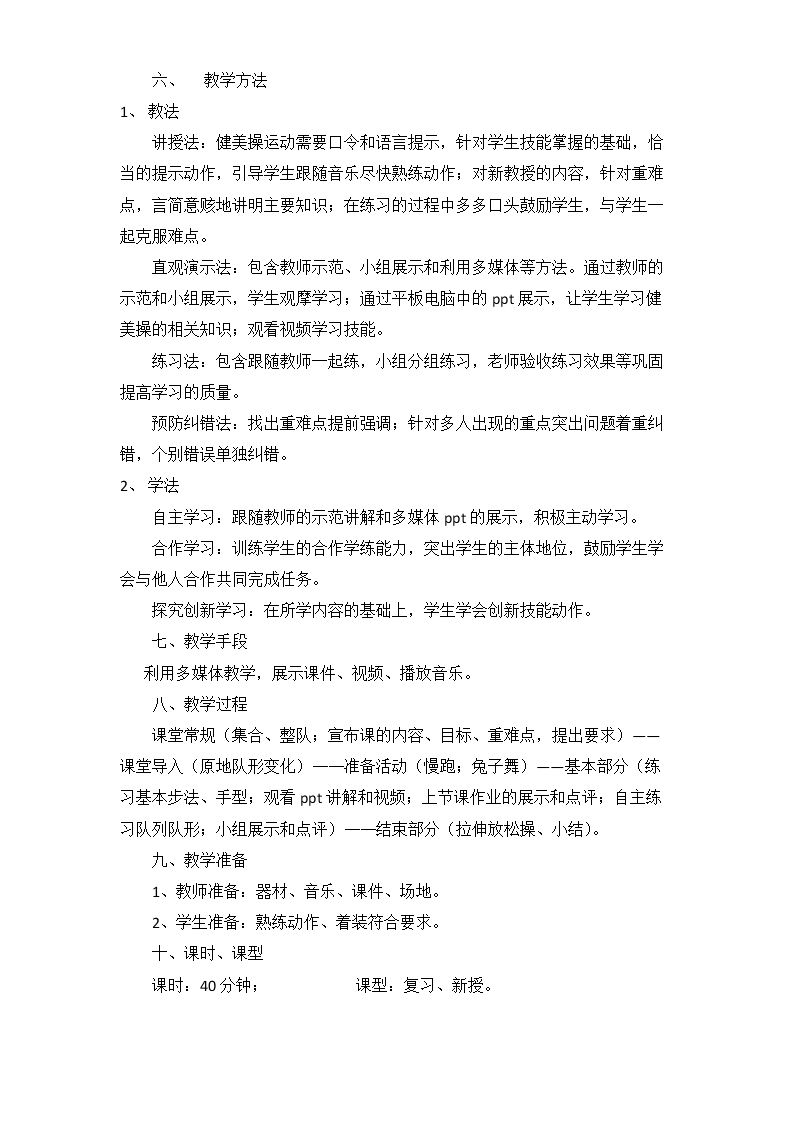 六、 教学方法

1、教法

讲授法：健美操运动需要口令和语言提示，针对学生技能掌握的基础，恰当的提示动作，引导学生跟随音乐尽快熟练动作；对新教授的内容，针对重难点，言简意赅地讲明主要知识；在练习的过程中多多口头鼓励学生，与学生一起克服难点。

直观演示法：包含教师示范、小组展示和利用多媒体等方法。通过教师的示范和小组展示，学生观摩学习；通过平板电脑中的ppt展示，让学生学习健美操的相关知识；观看视频学习技能。

练习法：包含跟随教师一起练，小组分组练习，老师验收练习效果等巩固提高学习的质量。

预防纠错法：找出重难点提前强调；针对多人出现的重点突出问题着重纠错，个别错误单独纠错。

2、学法

自主学习：跟随教师的示范讲解和多媒体ppt的展示，积极主动学习。

合作学习：训练学生的合作学练能力，突出学生的主体地位，鼓励学生学会与他人合作共同完成任务。

探究创新学习：在所学内容的基础上，学生学会创新技能动作。

七、教学手段

利用多媒体教学，展示课件、视频、播放音乐。

八、教学过程

课堂常规（集合、整队；宣布课的内容、目标、重难点，提出要求）——课堂导入（原地队形变化）——准备活动（慢跑；兔子舞）——基本部分（练习基本步法、手型；观看ppt讲解和视频；上节课作业的展示和点评；自主练习队列队形；小组展示和点评）——结束部分（拉伸放松操、小结）。

九、教学准备

1、教师准备：器材、音乐、课件、场地。

2、学生准备：熟练动作、着装符合要求。

十、课时、课型

课时：40分钟； 课型：复习、新授。